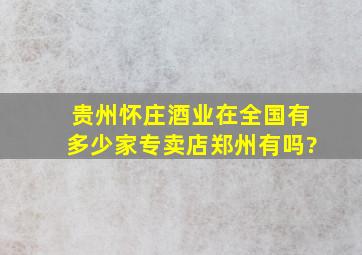 贵州怀庄酒业在全国有多少家专卖店郑州有吗?